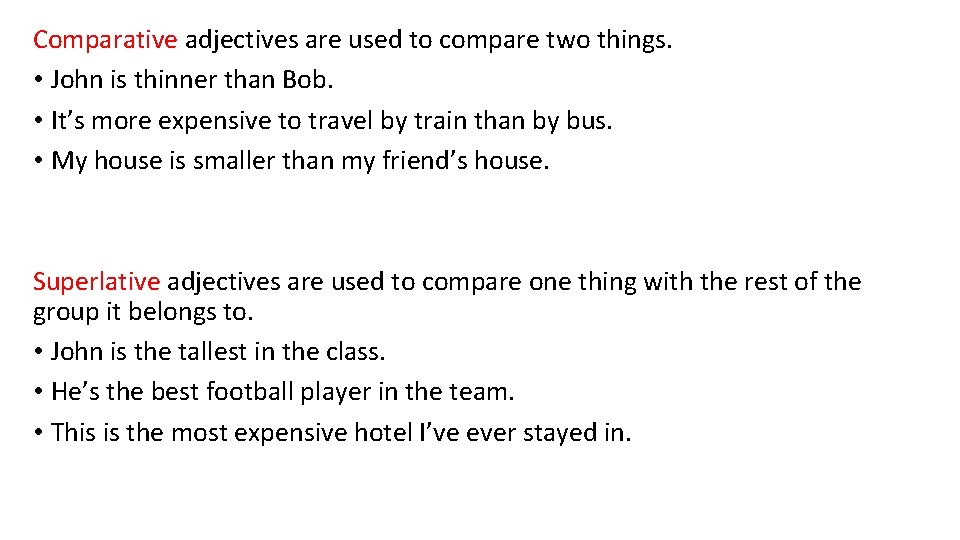 Comparative adjectives are used to compare two things.
• John is thinner than Bob.
• It’s more expensive to travel by train than by bus.
• My house is smaller than my friend’s house.

Superlative adjectives are used to compare one thing with the rest of the group it belongs to.
• John is the tallest in the class.
• He’s the best football player in the team.
• This is the most expensive hotel I’ve ever stayed in.